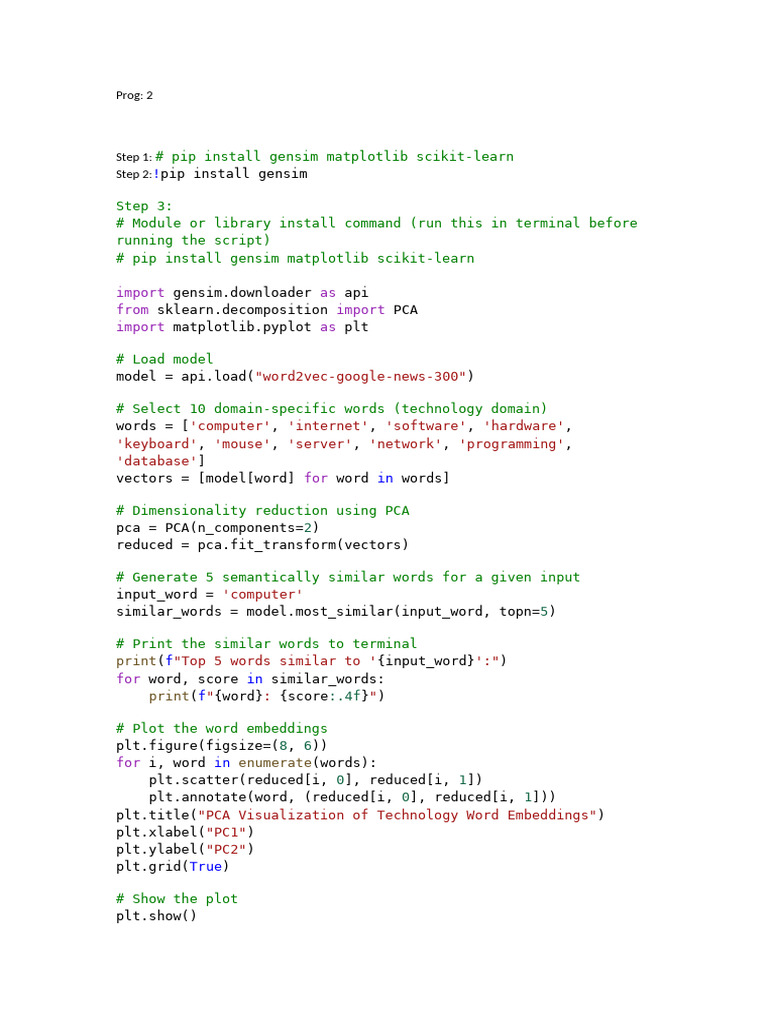 Prog: 2

Step 1:# pip install gensim matplotlib scikit-learn
Step 2:!pip install gensim

Step 3:
# Module or library install command (run this in terminal before running the script)
# pip install gensim matplotlib scikit-learn

import gensim.downloader as api
from sklearn.decomposition import PCA
import matplotlib.pyplot as plt

# Load model
model = api.load("word2vec-google-news-300")

# Select 10 domain-specific words (technology domain)
words = ['computer', 'internet', 'software', 'hardware',
'keyboard', 'mouse', 'server', 'network', 'programming',
'database']
vectors = [model[word] for word in words]

# Dimensionality reduction using PCA
pca = PCA(n_components=2)
reduced = pca.fit_transform(vectors)

# Generate 5 semantically similar words for a given input
input_word = 'computer'
similar_words = model.most_similar(input_word, topn=5)

# Print the similar words to terminal
print(f"Top 5 words similar to '{input_word}':")
for word, score in similar_words:
    print(f"{word}: {score:.4f}")

# Plot the word embeddings
plt.figure(figsize=(8, 6))
for i, word in enumerate(words):
    plt.scatter(reduced[i, 0], reduced[i, 1])
    plt.annotate(word, (reduced[i, 0], reduced[i, 1]))
plt.title("PCA Visualization of Technology Word Embeddings")
plt.xlabel("PC1")
plt.ylabel("PC2")
plt.grid(True)

# Show the plot
plt.show()